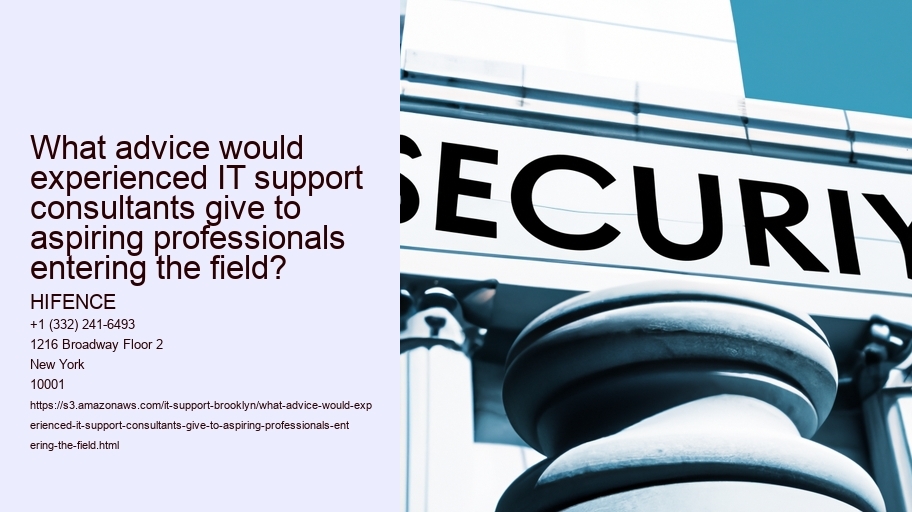 What advice would experienced IT support consultants give to aspiring professionals entering the field?

HIFENCE
+1 (332) 241-6493
1216 Broadway Floor 2
New York
10001
https://s3.amazonaws.com/it-support-brooklyn/what-advice-would-experienced-it-support-consultants-give-to-aspiring-professionals-entering-the-field.html

SECURIY